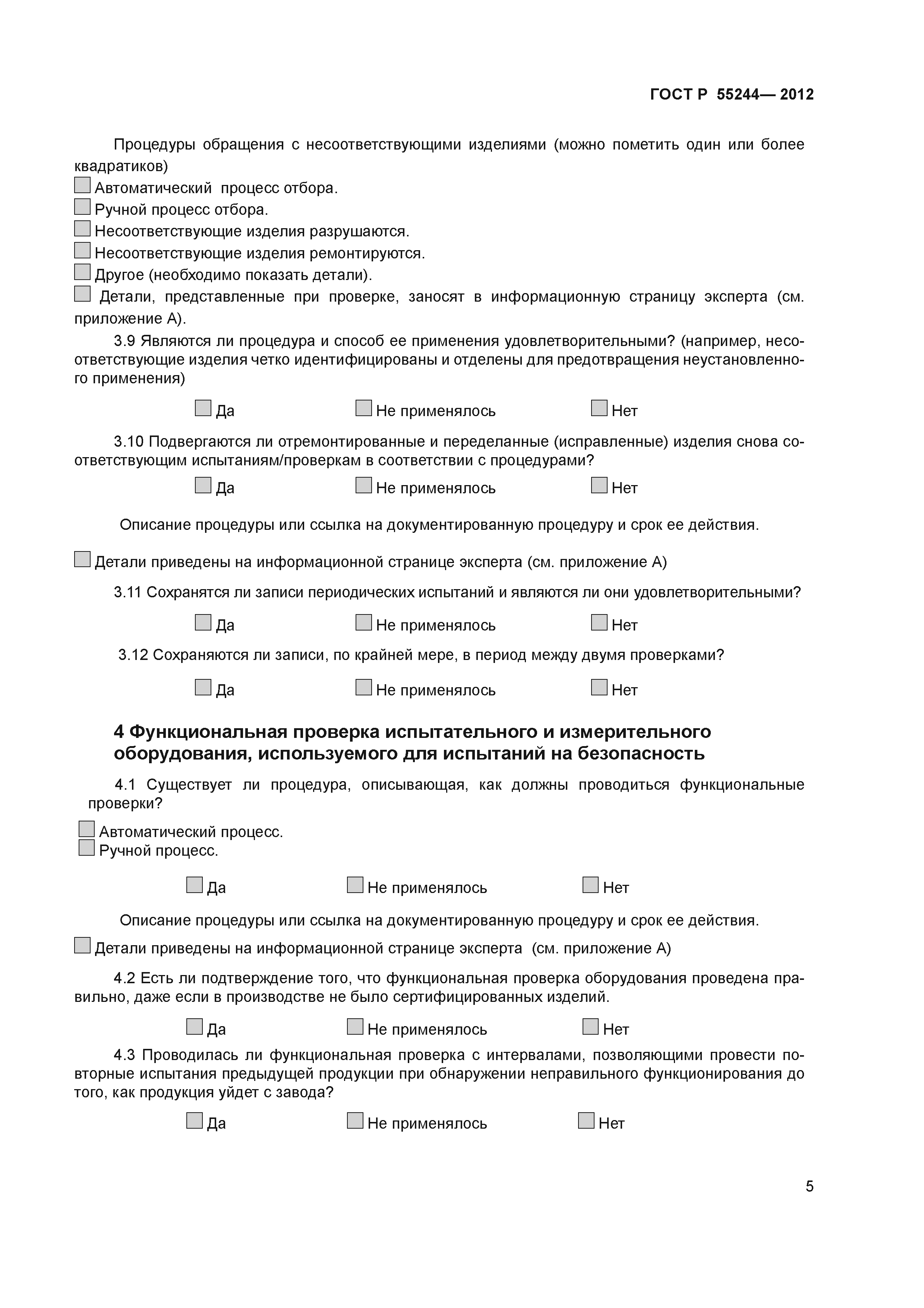 ГОСТ Р 55244— 2012

Процедуры обращения с несоответствующими изделиями (можно пометить один или более квадратиков)
Автоматический процесс отбора.
Ручной процесс отбора.
Несоответствующие изделия разрушаются.
Несоответствующие изделия ремонтируются.
Другое (необходимо показать детали).
Детали, представленные при проверке, заносят в информационную страницу эксперта (см. приложение А).

3.9 Являются ли процедура и способ ее применения удовлетворительными? (например, несоответствующие изделия четко идентифицированы и отделены для предотвращения неустановленного применения)

Да Не применялось Нет

3.10 Подвергаются ли отремонтированные и переделанные (исправленные) изделия снова соответствующим испытаниям/проверкам в соответствии с процедурами?

Да Не применялось Нет

Описание процедуры или ссылка на документированную процедуру и срок ее действия.

Детали приведены на информационной странице эксперта (см. приложение А)

3.11 Сохранятся ли записи периодических испытаний и являются ли они удовлетворительными?

Да Не применялось Нет

3.12 Сохраняются ли записи, по крайней мере, в период между двумя проверками?

Да Не применялось Нет

4 Функциональная проверка испытательного и измерительного оборудования, используемого для испытаний на безопасность

4.1 Существует ли процедура, описывающая, как должны проводиться функциональные проверки?

Автоматический процесс.
Ручной процесс.

Да Не применялось Нет

Описание процедуры или ссылка на документированную процедуру и срок ее действия.

Детали приведены на информационной странице эксперта (см. приложение А)

4.2 Есть ли подтверждение того, что функциональная проверка оборудования проведена правильно, даже если в производстве не было сертифицированных изделий.

Да Не применялось Нет

4.3 Проводилась ли функциональная проверка с интервалами, позволяющими провести повторные испытания предыдущей продукции при обнаружении неправильного функционирования до того, как продукция уйдет с завода?

Да Не применялось Нет

5